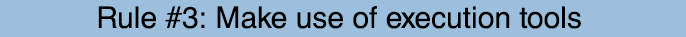 Rule #3: Make use of execution tools